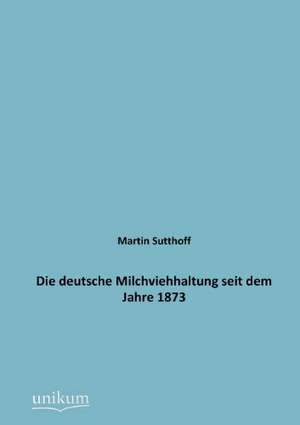 Martin Sutthoff

Die deutsche Milchviehhaltung seit dem Jahre 1873

unikum